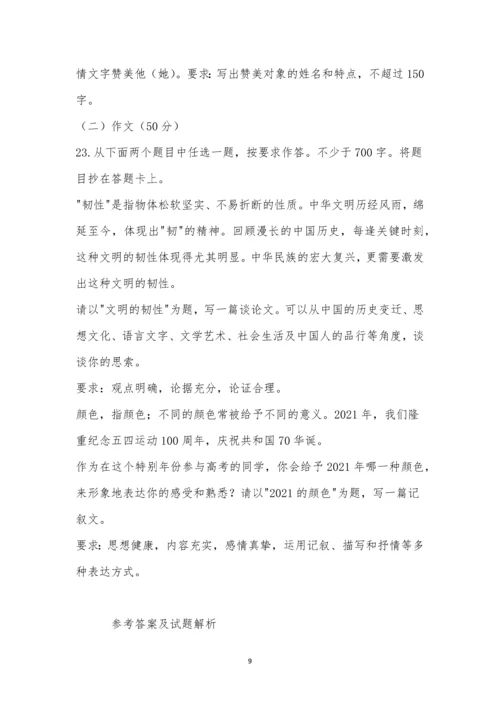 情文字赞美他（她）。要求：写出赞美对象的姓名和特点，不超过 150 字。

（二）作文（50 分）

23. 从下面两个题目中任选一题，按要求作答。不少于 700 字。将题目抄在答题卡上。

"韧性"是指物体松软坚实、不易折断的性质。中华文明历经风雨，绵延至今，体现出"韧"的精神。回顾漫长的中国历史，每逢关键时刻，这种文明的韧性体现得尤其明显。中华民族的宏大复兴，更需要激发出这种文明的韧性。

请以"文明的韧性"为题，写一篇谈论文。可以从中国的历史变迁、思想文化、语言文字、文学艺术、社会生活及中国人的品行等角度，谈谈你的思索。

要求：观点明确，论据充分，论证合理。

颜色，指颜色；不同的颜色常被给予不同的意义。2021 年，我们隆重纪念五四运动 100 周年，庆祝共和国 70 华诞。

作为在这个特别年份参与高考的同学，你会给予 2021 年哪一种颜色，来形象地表达你的感受和熟悉？请以"2021 的颜色"为题，写一篇记叙文。

要求：思想健康，内容充实，感情真挚，运用记叙、描写和抒情等多种表达方式。

参考答案及试题解析

9